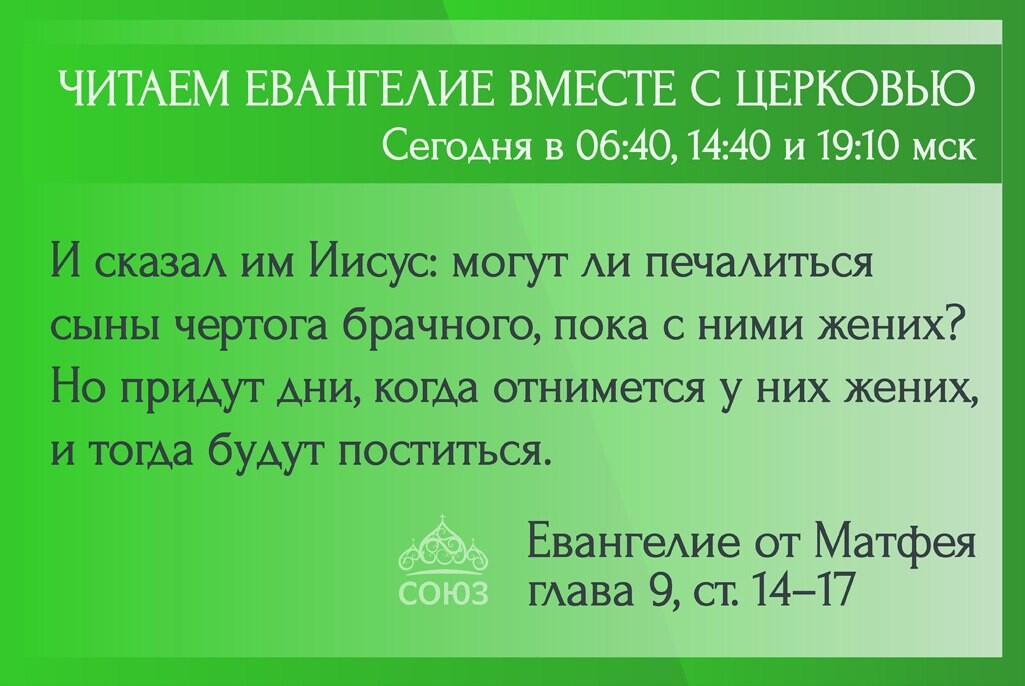 ЧИТАЕМ ЕВАНГЕЛИЕ ВМЕСТЕ С ЦЕРКОВЬЮ
Сегодня в 06:40, 14:40 и 19:10 мск

И сказал им Иисус: могут ли печалиться сыны чертога брачного, пока с ними жених? Но придут дни, когда отнимется у них жених, и тогда будут поститься.

СОЮЗ

Евангелие от Матфея
глава 9, ст. 14–17